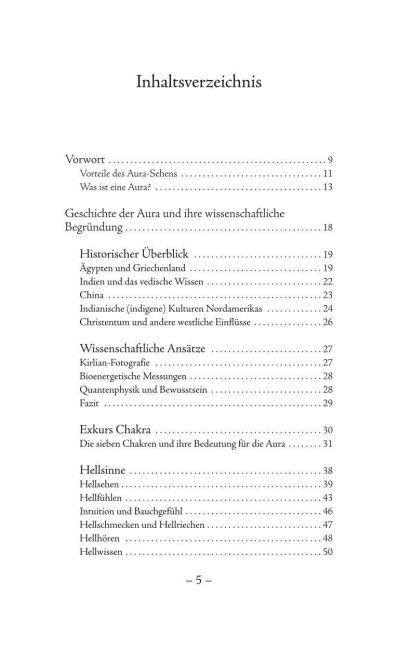 Inhaltsverzeichnis

Vorwort 9
Vorteile des Aura-Sehens 11
Was ist eine Aura? 13

Geschichte der Aura und ihre wissenschaftliche Begründung 18

Historischer Überblick 19
Ägypten und Griechenland 19
Indien und das vedische Wissen 22
China 23
Indianische (indigene) Kulturen Nordamerikas 24
Christentum und andere westliche Einflüsse 26

Wissenschaftliche Ansätze 27
Kirlian-Fotografie 27
Bioenergetische Messungen 28
Quantenphysik und Bewusstsein 28
Fazit 29

Exkurs Chakra 30
Die sieben Chakren und ihre Bedeutung für die Aura 31

Hellsinne 38
Hellsehen 39
Hellfühlen 43
Intuition und Bauchgefühl 46
Hellschmecken und Hellriechen 47
Hellhören 48
Hellwissen 50

– 5 –